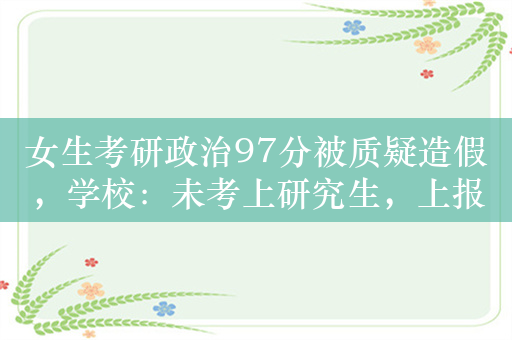 女生考研政治97分被质疑造假，学校：未考上研究生，上报